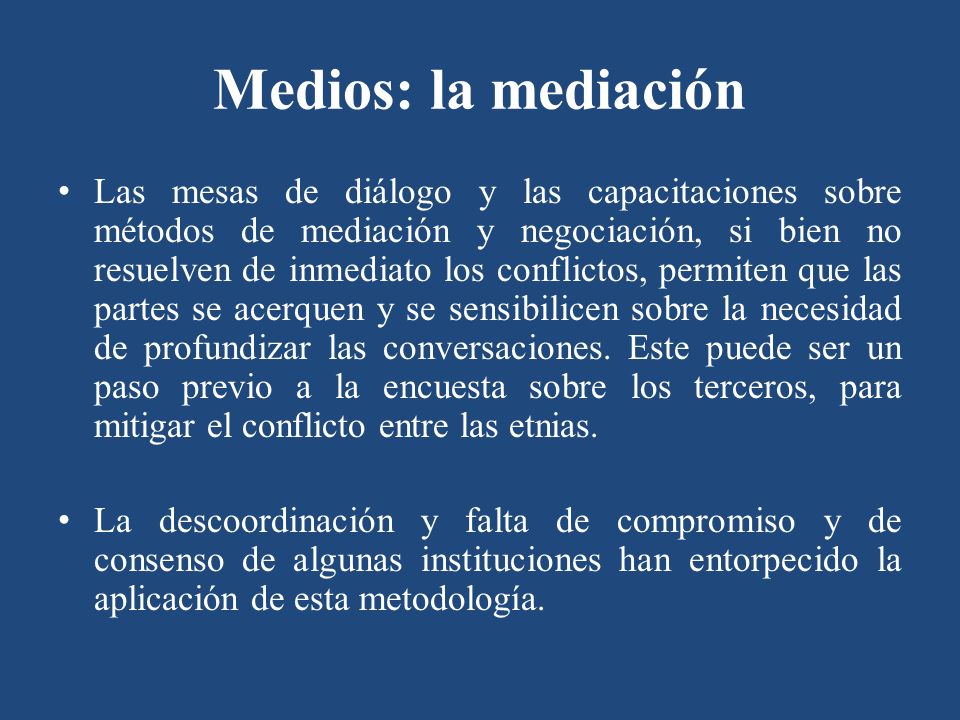 Medios: la mediación

• Las mesas de diálogo y las capacitaciones sobre métodos de mediación y negociación, si bien no resuelven de inmediato los conflictos, permiten que las partes se acerquen y se sensibilicen sobre la necesidad de profundizar las conversaciones. Este puede ser un paso previo a la encuesta sobre los terceros, para mitigar el conflicto entre las etnias.

• La descoordinación y falta de compromiso y de consenso de algunas instituciones han entorpecido la aplicación de esta metodología.